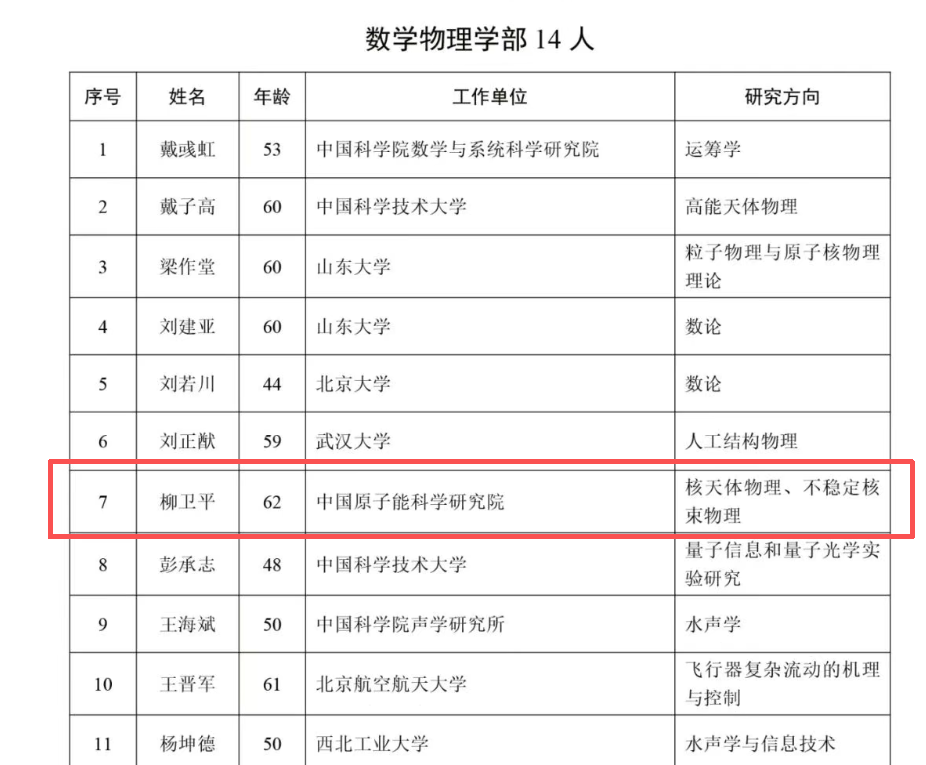 数学物理学部14人

| 序号 | 姓名 | 年龄 | 工作单位 | 研究方向 |
|---|---|---|---|---|
| 1 | 戴彧虹 | 53 | 中国科学院数学与系统科学研究院 | 运筹学 |
| 2 | 戴子高 | 60 | 中国科学技术大学 | 高能天体物理 |
| 3 | 梁作堂 | 60 | 山东大学 | 粒子物理与原子核物理理论 |
| 4 | 刘建亚 | 60 | 山东大学 | 数论 |
| 5 | 刘若川 | 44 | 北京大学 | 数论 |
| 6 | 刘正猷 | 59 | 武汉大学 | 人工结构物理 |
| 7 | 柳卫平 | 62 | 中国原子能科学研究院 | 核天体物理、不稳定核束物理 |
| 8 | 彭承志 | 48 | 中国科学技术大学 | 量子信息和量子光学实验研究 |
| 9 | 王海斌 | 50 | 中国科学院声学研究所 | 水声学 |
| 10 | 王晋军 | 61 | 北京航空航天大学 | 飞行器复杂流动的机理与控制 |
| 11 | 杨坤德 | 50 | 西北工业大学 | 水声学与信息技术 |